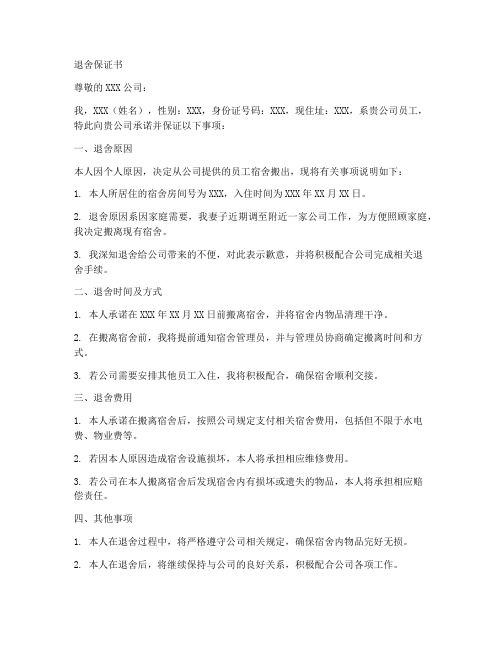 退舍保证书

尊敬的XXX公司：

我，XXX（姓名），性别：XXX，身份证号码：XXX，现住址：XXX，系贵公司员工，特此向贵公司承诺并保证以下事项：

一、退舍原因

本人因个人原因，决定从公司提供的员工宿舍搬出，现将有关事项说明如下：

1. 本人所居住的宿舍房间号为XXX，入住时间为XXX年XX月XX日。

2. 退舍原因系因家庭需要，我妻子近期调至附近一家公司工作，为方便照顾家庭，我决定搬离现有宿舍。

3. 我深知退舍给公司带来的不便，对此表示歉意，并将积极配合公司完成相关退舍手续。

二、退舍时间及方式

1. 本人承诺在XXX年XX月XX日前搬离宿舍，并将宿舍内物品清理干净。

2. 在搬离宿舍前，我将提前通知宿舍管理员，并与管理员协商确定搬离时间和方式。

3. 若公司需要安排其他员工入住，我将积极配合，确保宿舍顺利交接。

三、退舍费用

1. 本人承诺在搬离宿舍后，按照公司规定支付相关宿舍费用，包括但不限于水电费、物业费等。

2. 若因本人原因造成宿舍设施损坏，本人将承担相应维修费用。

3. 若公司在本人搬离宿舍后发现宿舍内有损坏或遗失的物品，本人将承担相应赔偿责任。

四、其他事项

1. 本人在退舍过程中，将严格遵守公司相关规定，确保宿舍内物品完好无损。

2. 本人在退舍后，将继续保持与公司的良好关系，积极配合公司各项工作。